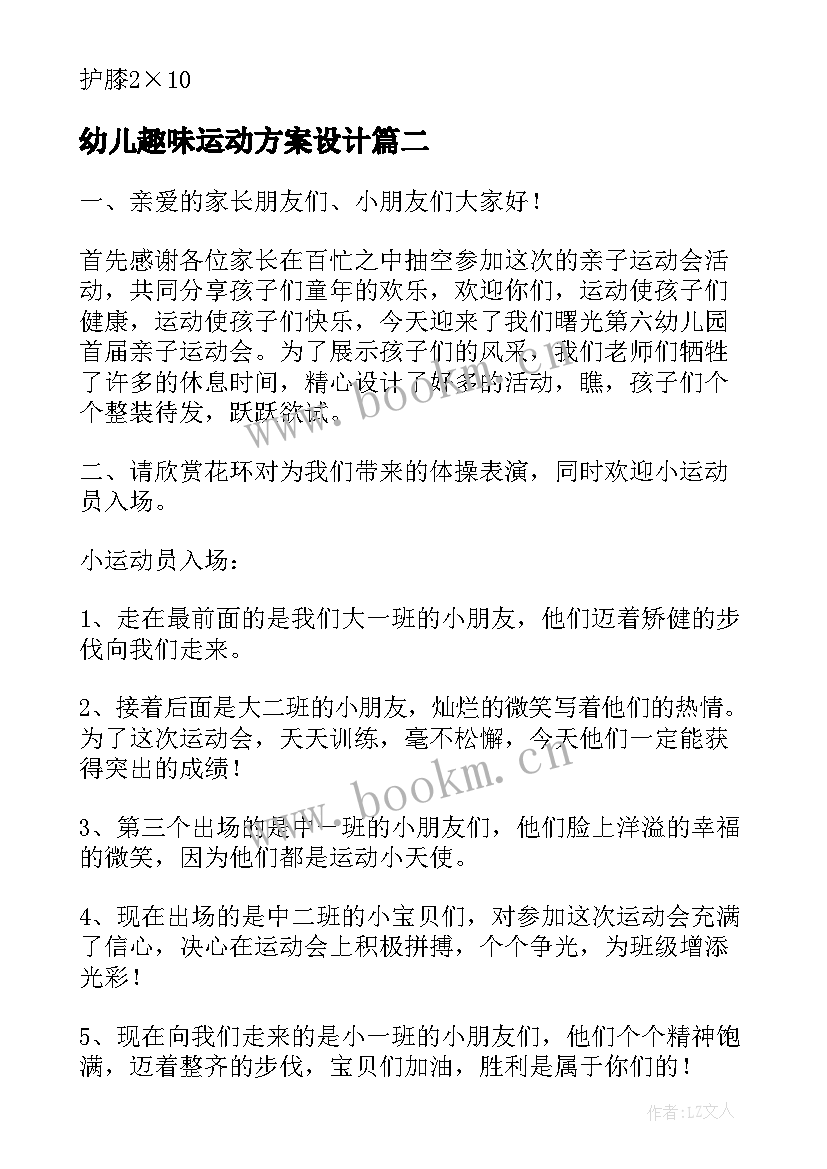 护膝2×10

幼儿趣味运动方案设计篇二

一、亲爱的家长朋友们、小朋友们大家好！

首先感谢各位家长在百忙之中抽空参加这次的亲子运动会活动，共同分享孩子们童年的欢乐，欢迎你们，运动使孩子们健康，运动使孩子们快乐，今天迎来了我们曙光第六幼儿园首届亲子运动会。为了展示孩子们的风采，我们老师们牺牲了许多的休息时间，精心设计了好多的活动，瞧，孩子们个个整装待发，跃跃欲试。

二、请欣赏花环对为我们带来的体操表演，同时欢迎小运动员入场。

小运动员入场：

1、走在最前面的是我们大一班的小朋友，他们迈着矫健的步伐向我们走来。

2、接着后面是大二班的小朋友，灿烂的微笑写着他们的热情。为了这次运动会，天天训练，毫不松懈，今天他们一定能获得突出的成绩！

3、第三个出场的是中一班的小朋友们，他们脸上洋溢的幸福的微笑，因为他们都是运动小天使。

4、现在出场的是中二班的小宝贝们，对参加这次运动会充满了信心，决心在运动会上积极拼搏，个个争光，为班级增添光彩！

5、现在向我们走来的是小一班的小朋友们，他们个个精神饱满，迈着整齐的步伐，宝贝们加油，胜利是属于你们的！

www.bookm.cn

www.bookm.cn

作者：LZ文人